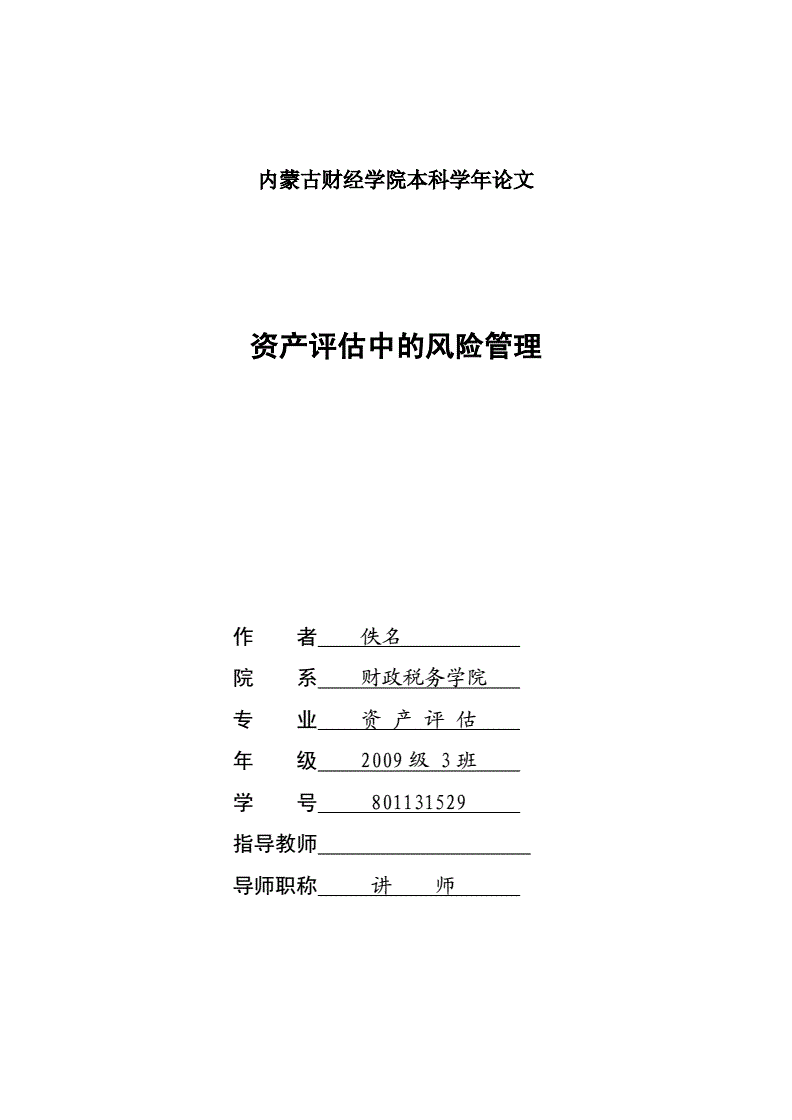 内蒙古财经学院本科学年论文

资产评估中的风险管理

作　　者　佚名

院　　系　财政税务学院

专　　业　资 产 评 估

年　　级　2009 级 3 班

学　　号　801131529

指导教师

导师职称　讲　　师